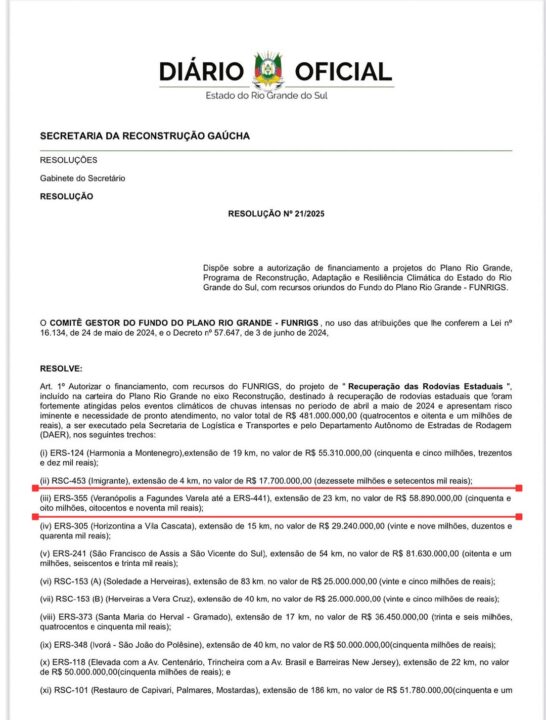 DIÁRIO OFICIAL
Estado do Rio Grande do Sul

SECRETARIA DA RECONSTRUÇÃO GAÚCHA

RESOLUÇÕES

Gabinete do Secretário

RESOLUÇÃO

RESOLUÇÃO Nº 21/2025

Dispõe sobre a autorização de financiamento a projetos do Plano Rio Grande, Programa de Reconstrução, Adaptação e Resiliência Climática do Estado do Rio Grande do Sul, com recursos oriundos do Fundo do Plano Rio Grande - FUNRIGS.

O COMITÊ GESTOR DO FUNDO DO PLANO RIO GRANDE - FUNRIGS, no uso das atribuições que lhe conferem a Lei nº 16.134, de 24 de maio de 2024, e o Decreto nº 57.647, de 3 de junho de 2024,

RESOLVE:

Art. 1º Autorizar o financiamento, com recursos do FUNRIGS, do projeto de " Recuperação das Rodovias Estaduais ", incluído na carteira do Plano Rio Grande no eixo Reconstrução, destinado à recuperação de rodovias estaduais que foram fortemente atingidas pelos eventos climáticos de chuvas intensas no período de abril a maio de 2024 e apresentam risco iminente e necessidade de pronto atendimento, no valor total de R$ 481.000.000,00 (quatrocentos e oitenta e um milhões de reais), a ser executado pela Secretaria de Logística e Transportes e pelo Departamento Autônomo de Estradas de Rodagem (DAER), nos seguintes trechos:

(i) ERS-124 (Harmonia a Montenegro),extensão de 19 km, no valor de R$ 55.310.000,00 (cinquenta e cinco milhões, trezentos e dez mil reais);

(ii) RSC-453 (Imigrante), extensão de 4 km, no valor de R$ 17.700.000,00 (dezessete milhões e setecentos mil reais);

(iii) ERS-355 (Veranópolis a Fagundes Varela até a ERS-441), extensão de 23 km, no valor de R$ 58.890.000,00 (cinquenta e oito milhões, oitocentos e noventa mil reais);

(iv) ERS-305 (Horizontina a Vila Cascata), extensão de 15 km, no valor de R$ 29.240.000,00 (vinte e nove milhões, duzentos e quarenta mil reais);

(v) ERS-241 (São Francisco de Assis a São Vicente do Sul), extensão de 54 km, no valor de R$ 81.630.000,00 (oitenta e um milhões, seiscentos e trinta mil reais);

(vi) RSC-153 (A) (Soledade a Herveiras), extensão de 83 km, no valor de R$ 25.000.000,00 (vinte e cinco milhões de reais);

(vii) RSC-153 (B) (Herveiras a Vera Cruz), extensão de 40 km, no valor de R$ 25.000.000,00 (vinte e cinco milhões de reais);

(viii) ERS-373 (Santa Maria do Herval - Gramado), extensão de 17 km, no valor de R$ 36.450.000,00 (trinta e seis milhões, quatrocentos e cinquenta mil reais);

(ix) ERS-348 (Ivorá - São João do Polêsine), extensão de 40 km, no valor de R$ 50.000.000,00(cinquenta milhões de reais);

(x) ERS-118 (Elevada com a Av. Centenário, Trincheira com a Av. Brasil e Barreiras New Jersey), extensão de 22 km, no valor de R$ 50.000.000,00(cinquenta milhões de reais); e

(xi) RSC-101 (Restauro de Capivari, Palmares, Mostardas), extensão de 186 km, no valor de R$ 51.780.000,00(cinquenta e um